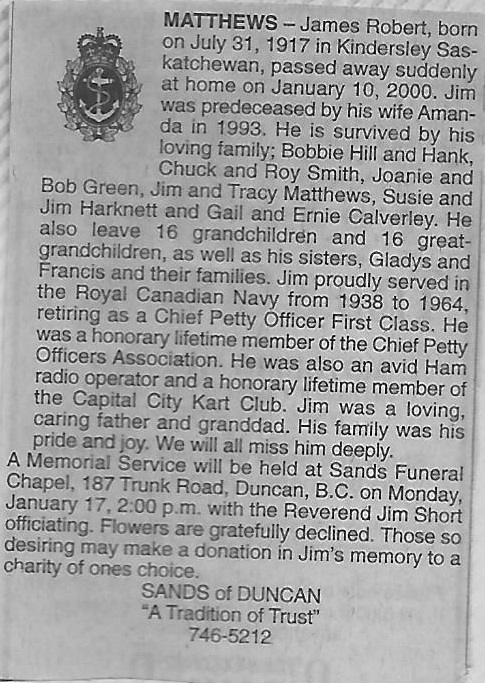 MATTHEWS – James Robert, born on July 31, 1917 in Kindersley Saskatchewan, passed away suddenly at home on January 10, 2000. Jim was predeceased by his wife Amanda in 1993. He is survived by his loving family; Bobbie Hill and Hank, Chuck and Roy Smith, Joanie and Bob Green, Jim and Tracy Matthews, Susie and Jim Harknett and Gail and Ernie Calverley. He also leave 16 grandchildren and 16 great-grandchildren, as well as his sisters, Gladys and Francis and their families. Jim proudly served in the Royal Canadian Navy from 1938 to 1964, retiring as a Chief Petty Officer First Class. He was a honorary lifetime member of the Chief Petty Officers Association. He was also an avid Ham radio operator and a honorary lifetime member of the Capital City Kart Club. Jim was a loving, caring father and granddad. His family was his pride and joy. We will all miss him deeply.

A Memorial Service will be held at Sands Funeral Chapel, 187 Trunk Road, Duncan, B.C. on Monday, January 17, 2:00 p.m. with the Reverend Jim Short officiating. Flowers are gratefully declined. Those so desiring may make a donation in Jim's memory to a charity of ones choice.

SANDS of DUNCAN
"A Tradition of Trust"
746-5212